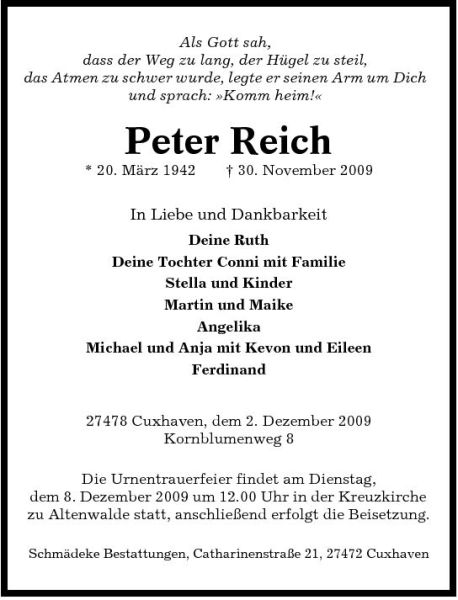 Als Gott sah,
dass der Weg zu lang, der Hügel zu steil,
das Atmen zu schwer wurde, legte er seinen Arm um Dich
und sprach: »Komm heim!«

Peter Reich

* 20. März 1942 † 30. November 2009

In Liebe und Dankbarkeit

Deine Ruth
Deine Tochter Conni mit Familie
Stella und Kinder
Martin und Maike
Angelika
Michael und Anja mit Kevon und Eileen
Ferdinand

27478 Cuxhaven, dem 2. Dezember 2009
Kornblumenweg 8

Die Urnentrauerfeier findet am Dienstag, dem 8. Dezember 2009 um 12.00 Uhr in der Kreuzkirche zu Altenwalde statt, anschließend erfolgt die Beisetzung.

Schmädeke Bestattungen, Catharinenstraße 21, 27472 Cuxhaven